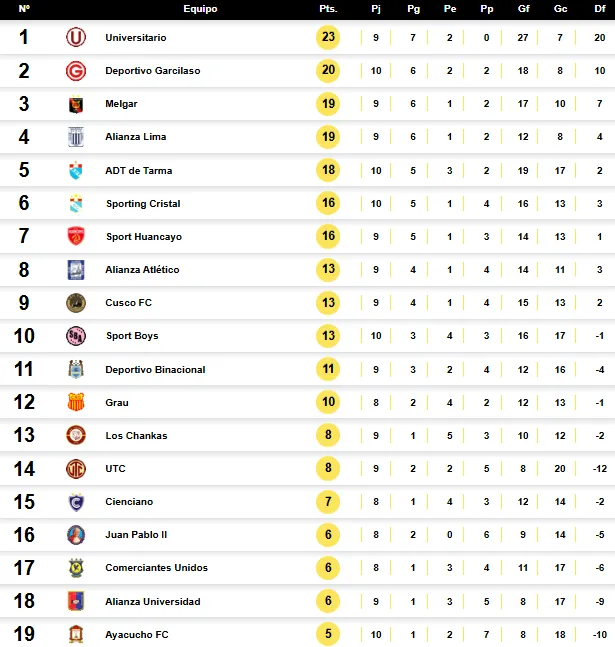 | Nº | Equipo | Pts. | Pj | Pg | Pe | Pp | Gf | Gc | Df |
|---|---|---|---|---|---|---|---|---|---|
| 1 | Universitario | 23 | 9 | 7 | 2 | 0 | 27 | 7 | 20 |
| 2 | Deportivo Garcilaso | 20 | 10 | 6 | 2 | 2 | 18 | 8 | 10 |
| 3 | Melgar | 19 | 9 | 6 | 1 | 2 | 17 | 10 | 7 |
| 4 | Alianza Lima | 19 | 9 | 6 | 1 | 2 | 12 | 8 | 4 |
| 5 | ADT de Tarma | 18 | 10 | 5 | 3 | 2 | 19 | 17 | 2 |
| 6 | Sporting Cristal | 16 | 10 | 5 | 1 | 4 | 16 | 13 | 3 |
| 7 | Sport Huancayo | 16 | 9 | 5 | 1 | 3 | 14 | 13 | 1 |
| 8 | Alianza Atlético | 13 | 9 | 4 | 1 | 4 | 14 | 11 | 3 |
| 9 | Cusco FC | 13 | 9 | 4 | 1 | 4 | 15 | 13 | 2 |
| 10 | Sport Boys | 13 | 10 | 3 | 4 | 3 | 16 | 17 | -1 |
| 11 | Deportivo Binacional | 11 | 9 | 3 | 2 | 4 | 12 | 16 | -4 |
| 12 | Grau | 10 | 8 | 2 | 4 | 2 | 12 | 13 | -1 |
| 13 | Los Chankas | 8 | 9 | 1 | 5 | 3 | 10 | 12 | -2 |
| 14 | UTC | 8 | 9 | 2 | 2 | 5 | 8 | 20 | -12 |
| 15 | Cienciano | 7 | 8 | 1 | 4 | 3 | 12 | 14 | -2 |
| 16 | Juan Pablo II | 6 | 8 | 2 | 0 | 6 | 9 | 14 | -5 |
| 17 | Comerciantes Unidos | 6 | 8 | 1 | 3 | 4 | 11 | 17 | -6 |
| 18 | Alianza Universidad | 6 | 9 | 1 | 3 | 5 | 8 | 17 | -9 |
| 19 | Ayacucho FC | 5 | 10 | 1 | 2 | 7 | 8 | 18 | -10 |